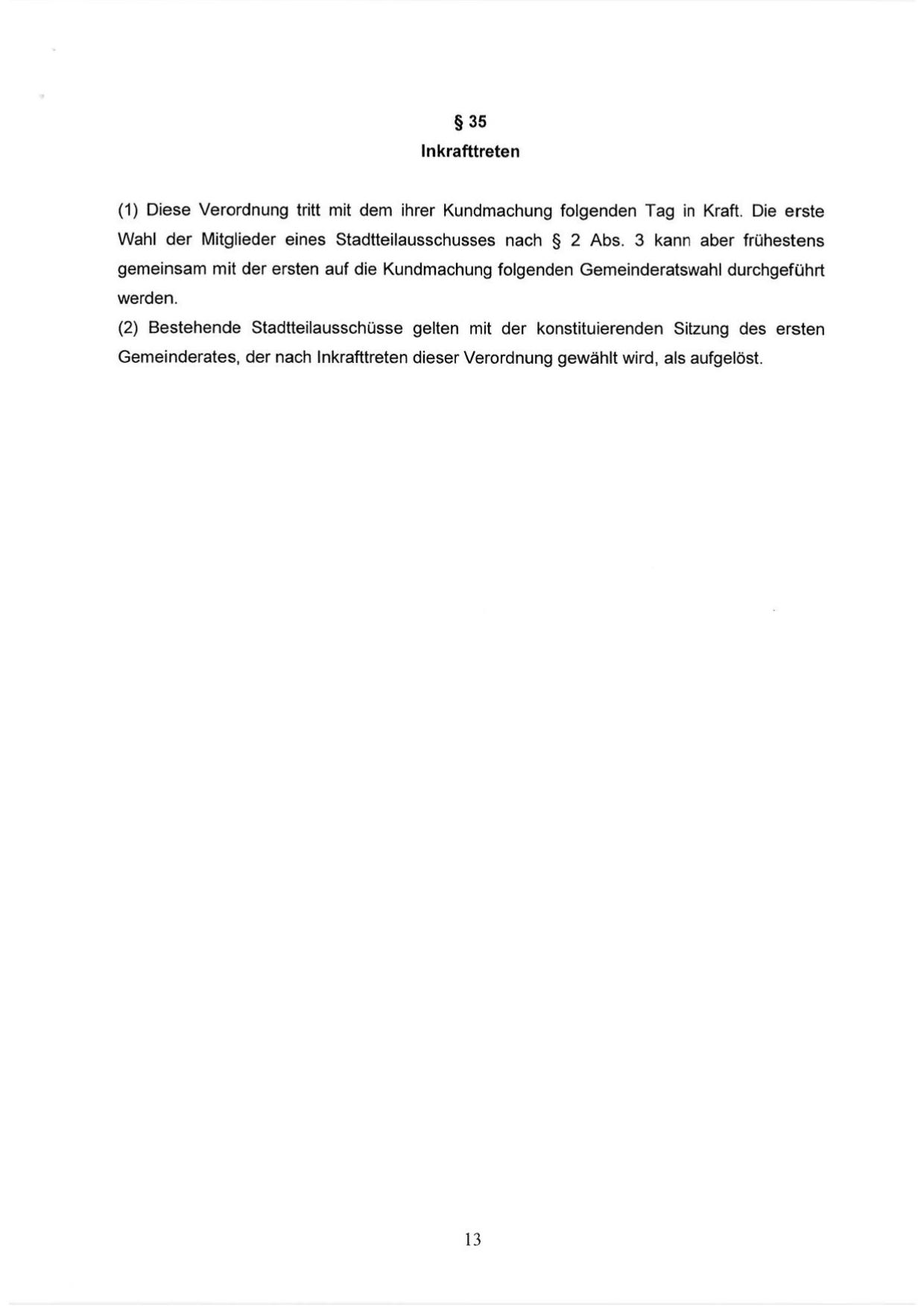 § 35
Inkrafttreten

(1) Diese Verordnung tritt mit dem ihrer Kundmachung folgenden Tag in Kraft. Die erste Wahl der Mitglieder eines Stadtteilausschusses nach § 2 Abs. 3 kann aber frühestens gemeinsam mit der ersten auf die Kundmachung folgenden Gemeinderatswahl durchgeführt werden.
(2) Bestehende Stadtteilausschüsse gelten mit der konstituierenden Sitzung des ersten Gemeinderates, der nach Inkrafttreten dieser Verordnung gewählt wird, als aufgelöst.

13